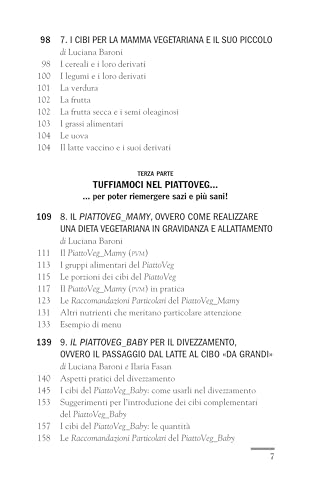 98 7. I CIBI PER LA MAMMA VEGETARIANA E IL SUO PICCOLO
di Luciana Baroni
98 I cereali e i loro derivati
100 I legumi e i loro derivati
101 La verdura
102 La frutta
102 La frutta secca e i semi oleaginosi
103 I grassi alimentari
104 Le uova
104 Il latte vaccino e i suoi derivati

TERZA PARTE
TUFFIAMOCI NEL PIATTOVEG...
... per poter riemergere sazi e più sani!

109 8. IL PIATTOVEG_MAMY, OVVERO COME REALIZZARE UNA DIETA VEGETARIANA IN GRAVIDANZA E ALLATTAMENTO
di Luciana Baroni
111 Il PiattoVeg_Mamy (PVM)
113 I gruppi alimentari del PiattoVeg
115 Le porzioni dei cibi del PiattoVeg
117 Il PiattoVeg_Mamy (PVM) in pratica
123 Le Raccomandazioni Particolari del PiattoVeg_Mamy
131 Altri nutrienti che meritano particolare attenzione
133 Esempio di menu

139 9. IL PIATTOVEG_BABY PER IL DIVEZZAMENTO, OVVERO IL PASSAGGIO DAL LATTE AL CIBO «DA GRANDI»
di Luciana Baroni e Ilaria Fasan
140 Aspetti pratici del divezzamento
145 I cibi del PiattoVeg_Baby: come usarli nel divezzamento
153 Suggerimenti per l'introduzione dei cibi complementari del PiattoVeg_Baby
157 I cibi del PiattoVeg_Baby: le quantità
158 Le Raccomandazioni Particolari del PiattoVeg_Baby

7